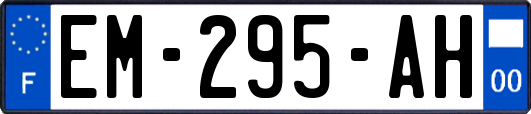 F
EM-295-AH
00